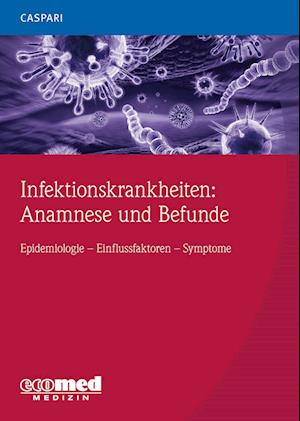 CASPARI

Infektionskrankheiten: Anamnese und Befunde

Epidemiologie – Einflussfaktoren – Symptome

ecomed
MEDIZIN